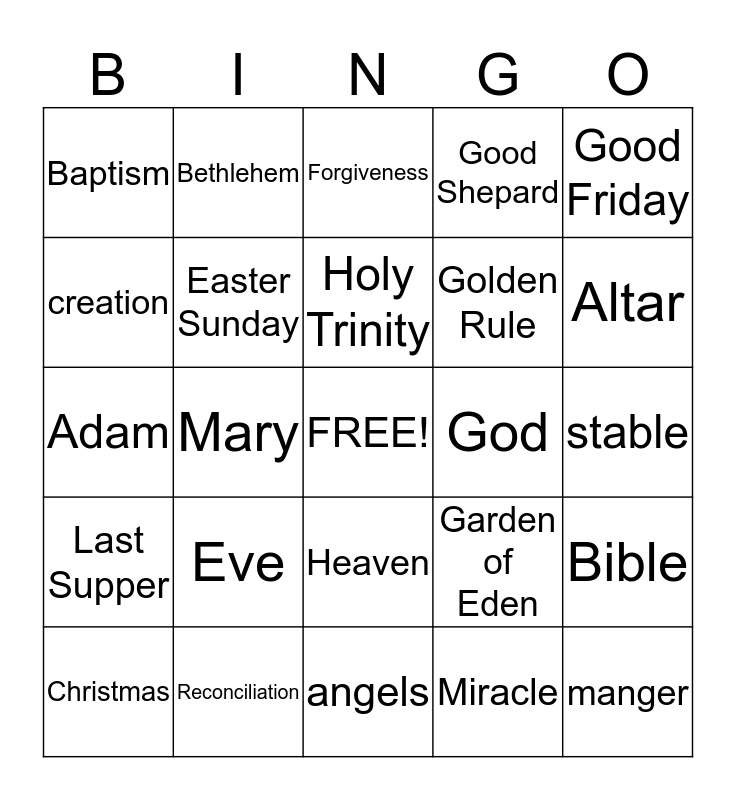 | B | I | N | G | O |
|---|---|---|---|---|
| Baptism | Bethlehem | Forgiveness | Good Shepard | Good Friday |
| creation | Easter Sunday | Holy Trinity | Golden Rule | Altar |
| Adam | Mary | FREE! | God | stable |
| Last Supper | Eve | Heaven | Garden of Eden | Bible |
| Christmas | Reconciliation | angels | Miracle | manger |